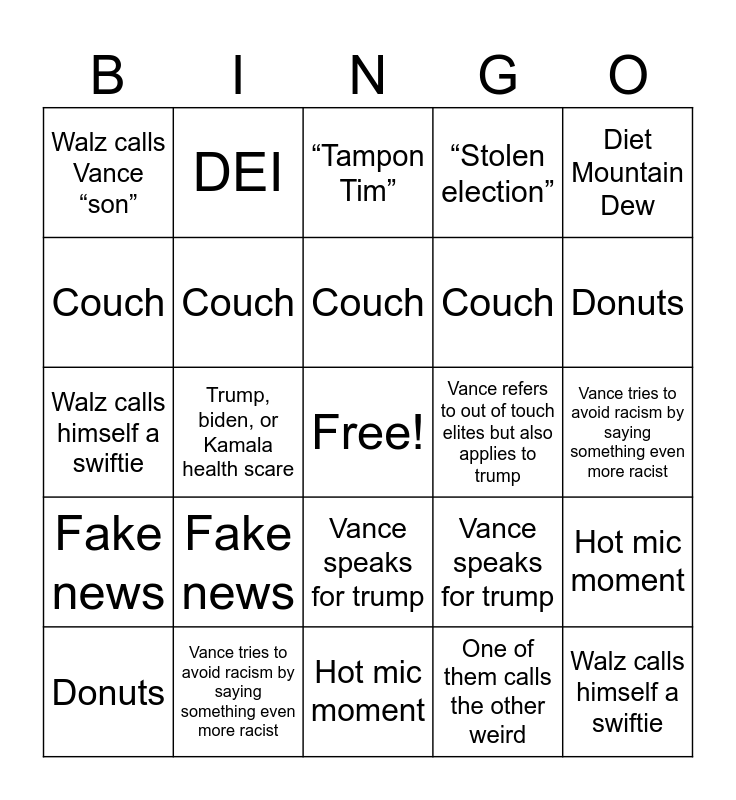 | B | I | N | G | O |
|---|---|---|---|---|
| Walz calls Vance “son” | DEI | “Tampon Tim” | “Stolen election” | Diet Mountain Dew |
| Couch | Couch | Couch | Couch | Donuts |
| Walz calls himself a swiftie | Trump, biden, or Kamala health scare | Free! | Vance refers to out of touch elites but also applies to trump | Vance tries to avoid racism by saying something even more racist |
| Fake news | Fake news | Vance speaks for trump | Vance speaks for trump | Hot mic moment |
| Donuts | Vance tries to avoid racism by saying something even more racist | Hot mic moment | One of them calls the other weird | Walz calls himself a swiftie |